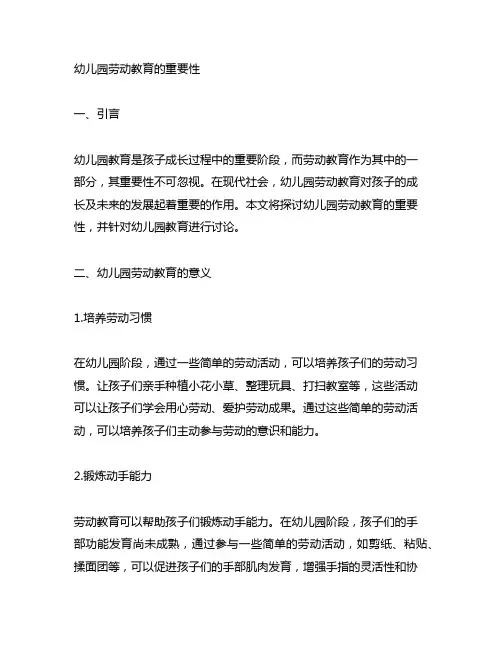 幼儿园劳动教育的重要性

一、引言

幼儿园教育是孩子成长过程中的重要阶段，而劳动教育作为其中的一部分，其重要性不可忽视。在现代社会，幼儿园劳动教育对孩子的成长及未来的发展起着重要的作用。本文将探讨幼儿园劳动教育的重要性，并针对幼儿园教育进行讨论。

二、幼儿园劳动教育的意义

1.培养劳动习惯

在幼儿园阶段，通过一些简单的劳动活动，可以培养孩子们的劳动习惯。让孩子们亲手种植小花小草、整理玩具、打扫教室等，这些活动可以让孩子们学会用心劳动、爱护劳动成果。通过这些简单的劳动活动，可以培养孩子们主动参与劳动的意识和能力。

2.锻炼动手能力

劳动教育可以帮助孩子们锻炼动手能力。在幼儿园阶段，孩子们的手部功能发育尚未成熟，通过参与一些简单的劳动活动，如剪纸、粘贴、揉面团等，可以促进孩子们的手部肌肉发育，增强手指的灵活性和协